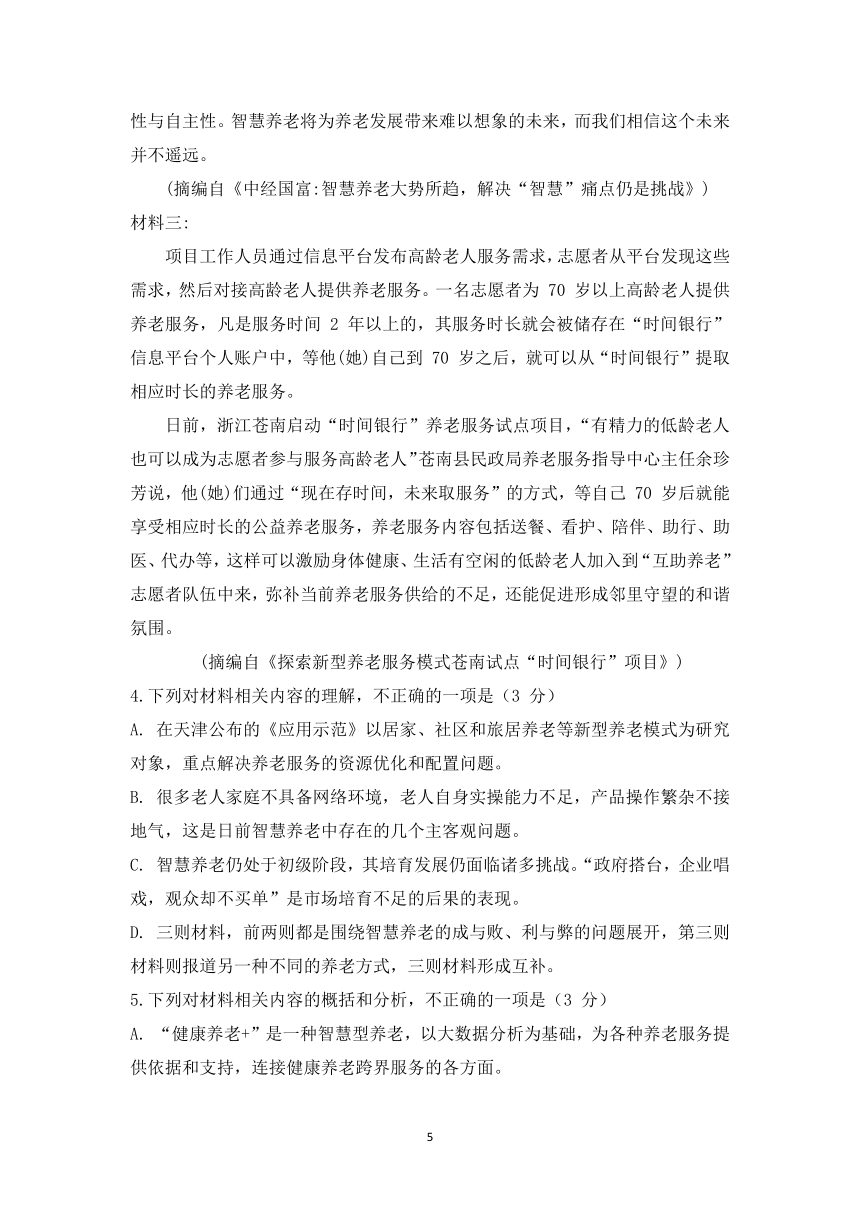 性与自主性。智慧养老将为养老发展带来难以想象的未来，而我们相信这个未来并不遥远。

（摘编自《中经国富:智慧养老大势所趋，解决“智慧”痛点仍是挑战》）

材料三:

项目工作人员通过信息平台发布高龄老人服务需求，志愿者从平台发现这些需求，然后对接高龄老人提供养老服务。一名志愿者为 70 岁以上高龄老人提供养老服务，凡是服务时间 2 年以上的，其服务时长就会被储存在“时间银行”信息平台个人账户中，等他(她)自己到 70 岁之后，就可以从“时间银行”提取相应时长的养老服务。

日前，浙江苍南启动“时间银行”养老服务试点项目，“有精力的低龄老人也可以成为志愿者参与服务高龄老人”苍南县民政局养老服务指导中心主任余珍芳说，他(她)们通过“现在存时间，未来取服务”的方式，等自己 70 岁后就能享受相应时长的公益养老服务，养老服务内容包括送餐、看护、陪伴、助行、助医、代办等，这样可以激励身体健康、生活有空闲的低龄老人加入到“互助养老”志愿者队伍中来，弥补当前养老服务供给的不足，还能促进形成邻里守望的和谐氛围。

（摘编自《探索新型养老服务模式苍南试点“时间银行”项目》）

4.下列对材料相关内容的理解，不正确的一项是（3 分）

A. 在天津公布的《应用示范》以居家、社区和旅居养老等新型养老模式为研究对象，重点解决养老服务的资源优化和配置问题。

B. 很多老人家庭不具备网络环境，老人自身实操能力不足，产品操作繁杂不接地气，这是日前智慧养老中存在的几个主客观问题。

C. 智慧养老仍处于初级阶段，其培育发展仍面临诸多挑战。“政府搭台，企业唱戏，观众却不买单”是市场培育不足的后果的表现。

D. 三则材料，前两则都是围绕智慧养老的成与败、利与弊的问题展开，第三则材料则报道另一种不同的养老方式，三则材料形成互补。

5.下列对材料相关内容的概括和分析，不正确的一项是（3 分）

A. “健康养老+”是一种智慧型养老，以大数据分析为基础，为各种养老服务提供依据和支持，连接健康养老跨界服务的各方面。

5